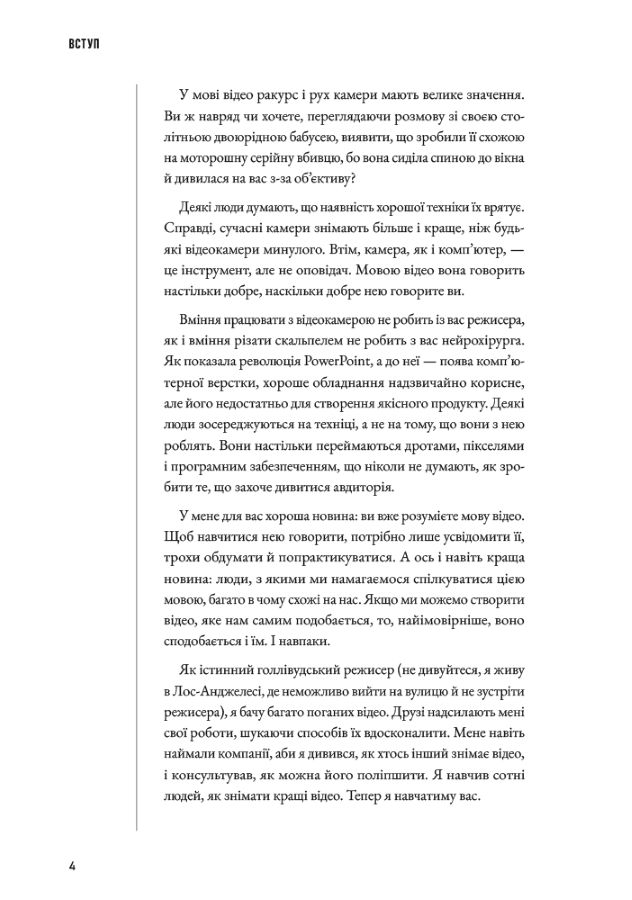 ВСТУП

У мові відео ракурс і рух камери мають велике значення. Ви ж навряд чи хочете, переглядаючи розмову зі своєю столітньою двоюрідною бабусею, виявити, що зробили її схожою на моторошну серійну вбивцю, бо вона сиділа спиною до вікна й дивилася на вас з-за об'єктиву?

Деякі люди думають, що наявність хорошої техніки їх врятує. Справді, сучасні камери знімають більше і краще, ніж будь-які відеокамери минулого. Втім, камера, як і комп'ютер, — це інструмент, але не оповідач. Мовою відео вона говорить настільки добре, наскільки добре нею говорите ви.

Вміння працювати з відеокамерою не робить із вас режисера, як і вміння різати скальпелем не робить з вас нейрохірурга. Як показала революція PowerPoint, а до неї — поява комп'ютерної верстки, хороше обладнання надзвичайно корисне, але його недостатньо для створення якісного продукту. Деякі люди зосереджуються на техніці, а не на тому, що вони з нею роблять. Вони настільки переймаються дротами, пікселями і програмним забезпеченням, що ніколи не думають, як зробити те, що захоче дивитися авдиторія.

У мене для вас хороша новина: ви вже розумієте мову відео. Щоб навчитися нею говорити, потрібно лише усвідомити її, трохи обдумати й попрактикуватися. А ось і навіть краща новина: люди, з якими ми намагаємося спілкуватися цією мовою, багато в чому схожі на нас. Якщо ми можемо створити відео, яке нам самим подобається, то, найімовірніше, воно сподобається і їм. І навпаки.

Як істинний голлівудський режисер (не дивуйтеся, я живу в Лос-Анджелесі, де неможливо вийти на вулицю й не зустріти режисера), я бачу багато поганих відео. Друзі надсилають мені свої роботи, шукаючи способів їх вдосконалити. Мене навіть наймали компанії, аби я дивився, як хтось інший знімає відео, і консультував, як можна його поліпшити. Я навчив сотні людей, як знімати кращі відео. Тепер я навчатиму вас.

4